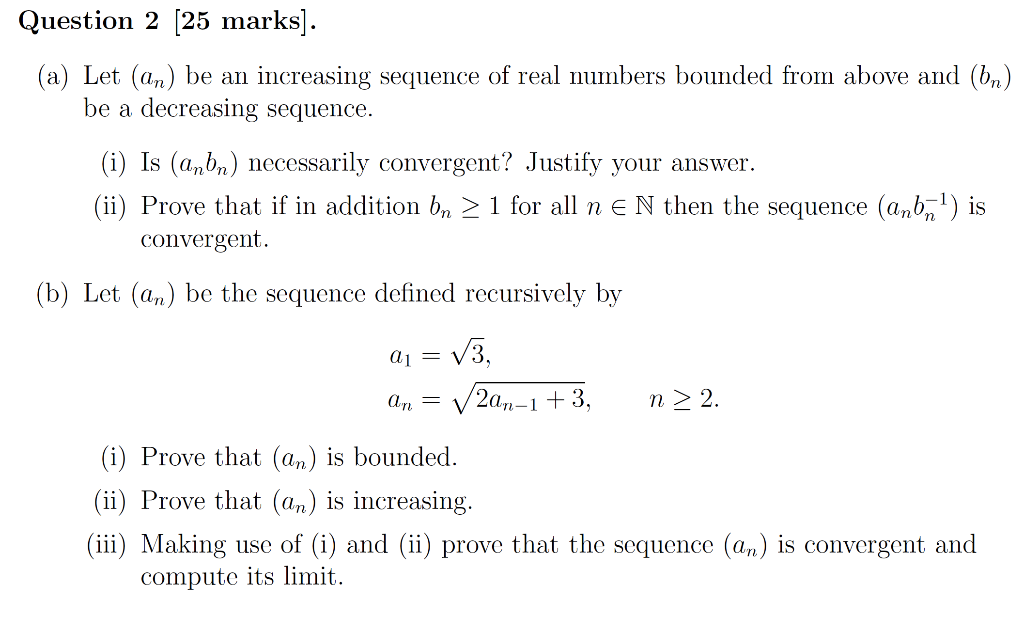 Question 2 [25 marks].

(a) Let $(a_n)$ be an increasing sequence of real numbers bounded from above and $(b_n)$ be a decreasing sequence.

(i) Is $(a_n b_n)$ necessarily convergent? Justify your answer.

(ii) Prove that if in addition $b_n \geq 1$ for all $n \in \mathbb{N}$ then the sequence $(a_n b_n^{-1})$ is convergent.

(b) Let $(a_n)$ be the sequence defined recursively by

$a_1 = \sqrt{3},$
$a_n = \sqrt{2a_{n-1} + 3}, \qquad n \geq 2.$

(i) Prove that $(a_n)$ is bounded.

(ii) Prove that $(a_n)$ is increasing.

(iii) Making use of (i) and (ii) prove that the sequence $(a_n)$ is convergent and compute its limit.